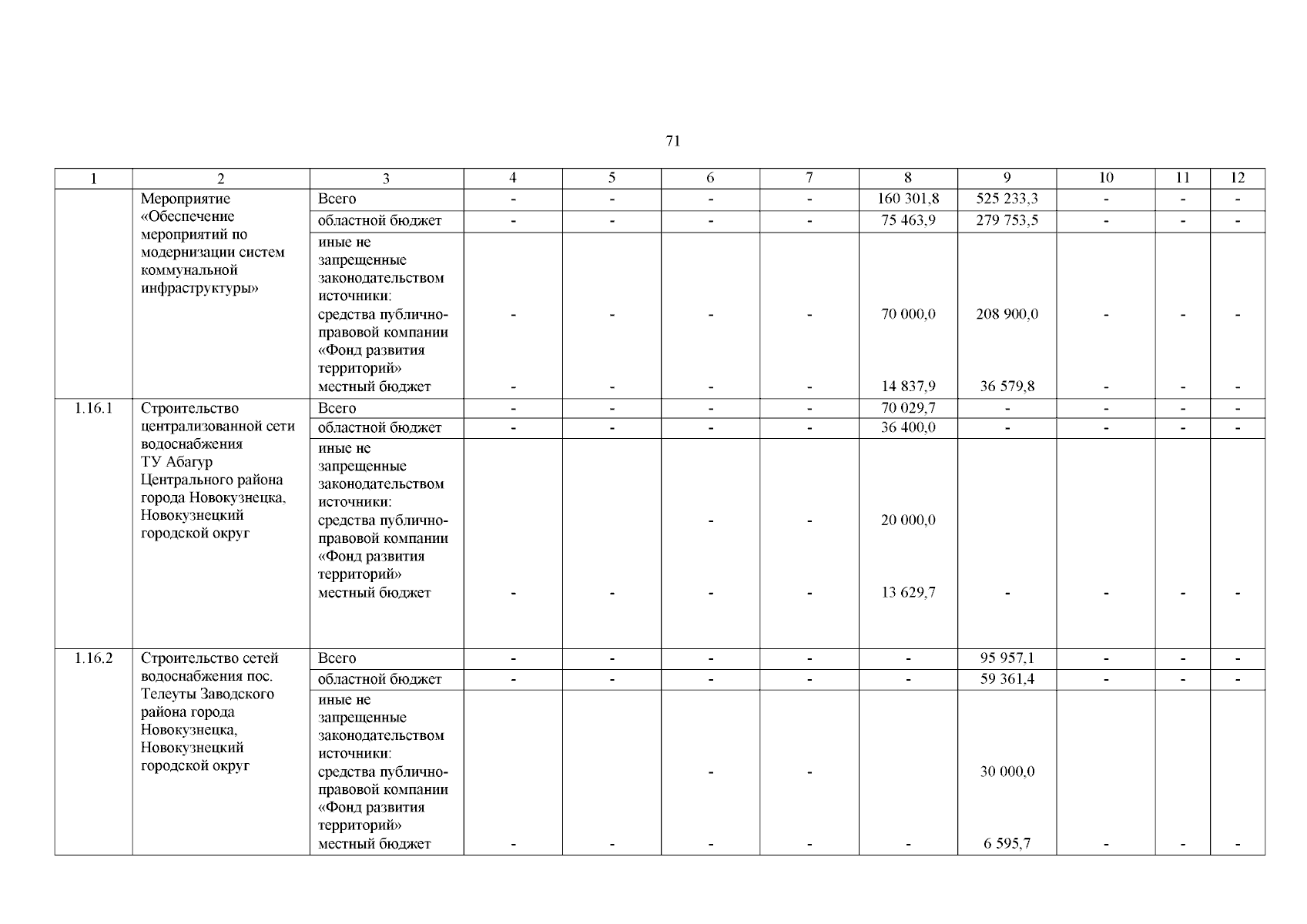 71

| 1 | 2 | 3 | 4 | 5 | 6 | 7 | 8 | 9 | 10 | 11 | 12 |
|---|---|---|---|---|---|---|---|---|---|---|---|
| | Мероприятие «Обеспечение мероприятий по модернизации систем коммунальной инфраструктуры» | Всего | - | - | - | - | 160 301,8 | 525 233,3 | - | - | - |
| | | областной бюджет | - | - | - | - | 75 463,9 | 279 753,5 | - | - | - |
| | | иные не запрещенные законодательством источники: средства публично-правовой компании «Фонд развития территорий» | - | - | - | - | 70 000,0 | 208 900,0 | - | - | - |
| | | местный бюджет | - | - | - | - | 14 837,9 | 36 579,8 | - | - | - |
| 1.16.1 | Строительство централизованной сети водоснабжения ТУ Абагур Центрального района города Новокузнецка, Новокузнецкий городской округ | Всего | - | - | - | - | 70 029,7 | - | - | - | - |
| | | областной бюджет | - | - | - | - | 36 400,0 | - | - | - | - |
| | | иные не запрещенные законодательством источники: средства публично-правовой компании «Фонд развития территорий» | | | - | - | 20 000,0 | | | | |
| | | местный бюджет | - | - | - | - | 13 629,7 | - | - | - | - |
| 1.16.2 | Строительство сетей водоснабжения пос. Телеуты Заводского района города Новокузнецка, Новокузнецкий городской округ | Всего | - | - | - | - | - | 95 957,1 | - | - | - |
| | | областной бюджет | - | - | - | - | - | 59 361,4 | - | - | - |
| | | иные не запрещенные законодательством источники: средства публично-правовой компании «Фонд развития территорий» | | | - | - | | 30 000,0 | | | |
| | | местный бюджет | - | - | - | - | - | 6 595,7 | - | - | - |